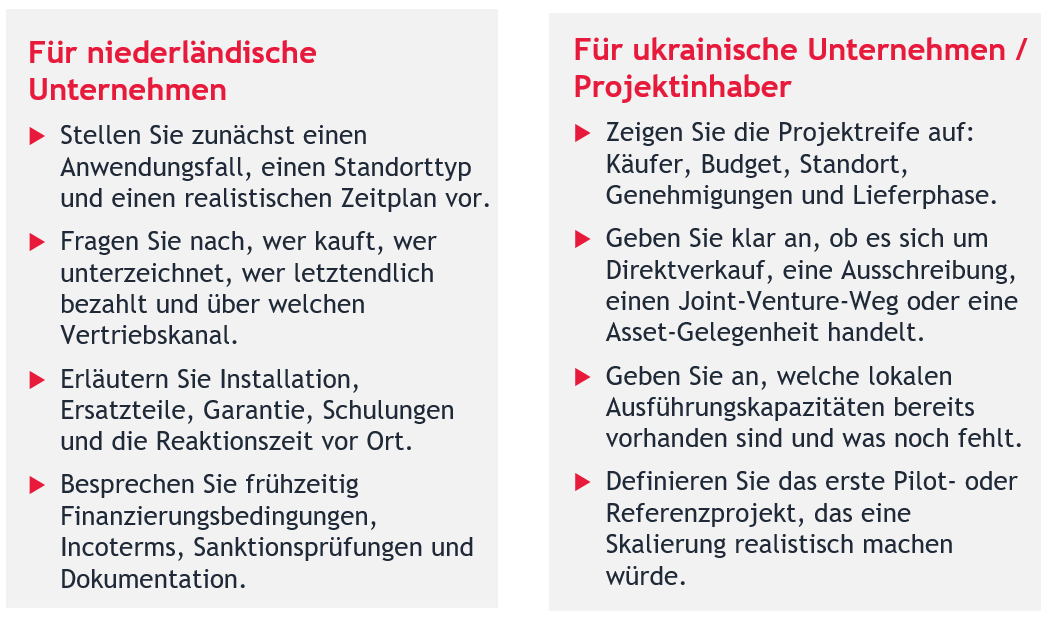 Für niederländische Unternehmen

▶ Stellen Sie zunächst einen Anwendungsfall, einen Standorttyp und einen realistischen Zeitplan vor.

▶ Fragen Sie nach, wer kauft, wer unterzeichnet, wer letztendlich bezahlt und über welchen Vertriebskanal.

▶ Erläutern Sie Installation, Ersatzteile, Garantie, Schulungen und die Reaktionszeit vor Ort.

▶ Besprechen Sie frühzeitig Finanzierungsbedingungen, Incoterms, Sanktionsprüfungen und Dokumentation.

Für ukrainische Unternehmen / Projektinhaber

▶ Zeigen Sie die Projektreife auf: Käufer, Budget, Standort, Genehmigungen und Lieferphase.

▶ Geben Sie klar an, ob es sich um Direktverkauf, eine Ausschreibung, einen Joint-Venture-Weg oder eine Asset-Gelegenheit handelt.

▶ Geben Sie an, welche lokalen Ausführungskapazitäten bereits vorhanden sind und was noch fehlt.

▶ Definieren Sie das erste Pilot- oder Referenzprojekt, das eine Skalierung realistisch machen würde.